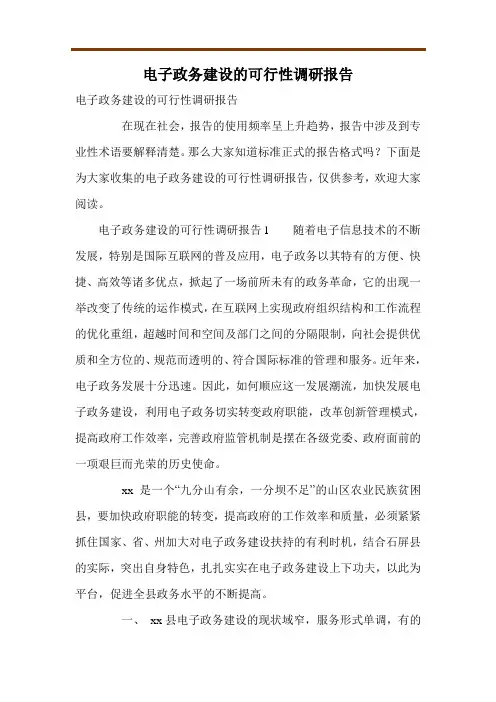 电子政务建设的可行性调研报告

电子政务建设的可行性调研报告

在现在社会，报告的使用频率呈上升趋势，报告中涉及到专业性术语要解释清楚。那么大家知道标准正式的报告格式吗？下面是为大家收集的电子政务建设的可行性调研报告，仅供参考，欢迎大家阅读。

电子政务建设的可行性调研报告1　　随着电子信息技术的不断发展，特别是国际互联网的普及应用，电子政务以其特有的方便、快捷、高效等诸多优点，掀起了一场前所未有的政务革命，它的出现一举改变了传统的运作模式，在互联网上实现政府组织结构和工作流程的优化重组，超越时间和空间及部门之间的分隔限制，向社会提供优质和全方位的、规范而透明的、符合国际标准的管理和服务。近年来，电子政务发展十分迅速。因此，如何顺应这一发展潮流，加快发展电子政务建设，利用电子政务切实转变政府职能，改革创新管理模式，提高政府工作效率，完善政府监管机制是摆在各级党委、政府面前的一项艰巨而光荣的历史使命。

xx 是一个“九分山有余，一分坝不足”的山区农业民族贫困县，要加快政府职能的转变，提高政府的工作效率和质量，必须紧紧抓住国家、省、州加大对电子政务建设扶持的有利时机，结合石屏县的实际，突出自身特色，扎扎实实在电子政务建设上下功夫，以此为平台，促进全县政务水平的不断提高。

一、　xx 县电子政务建设的现状域窄，服务形式单调，有的